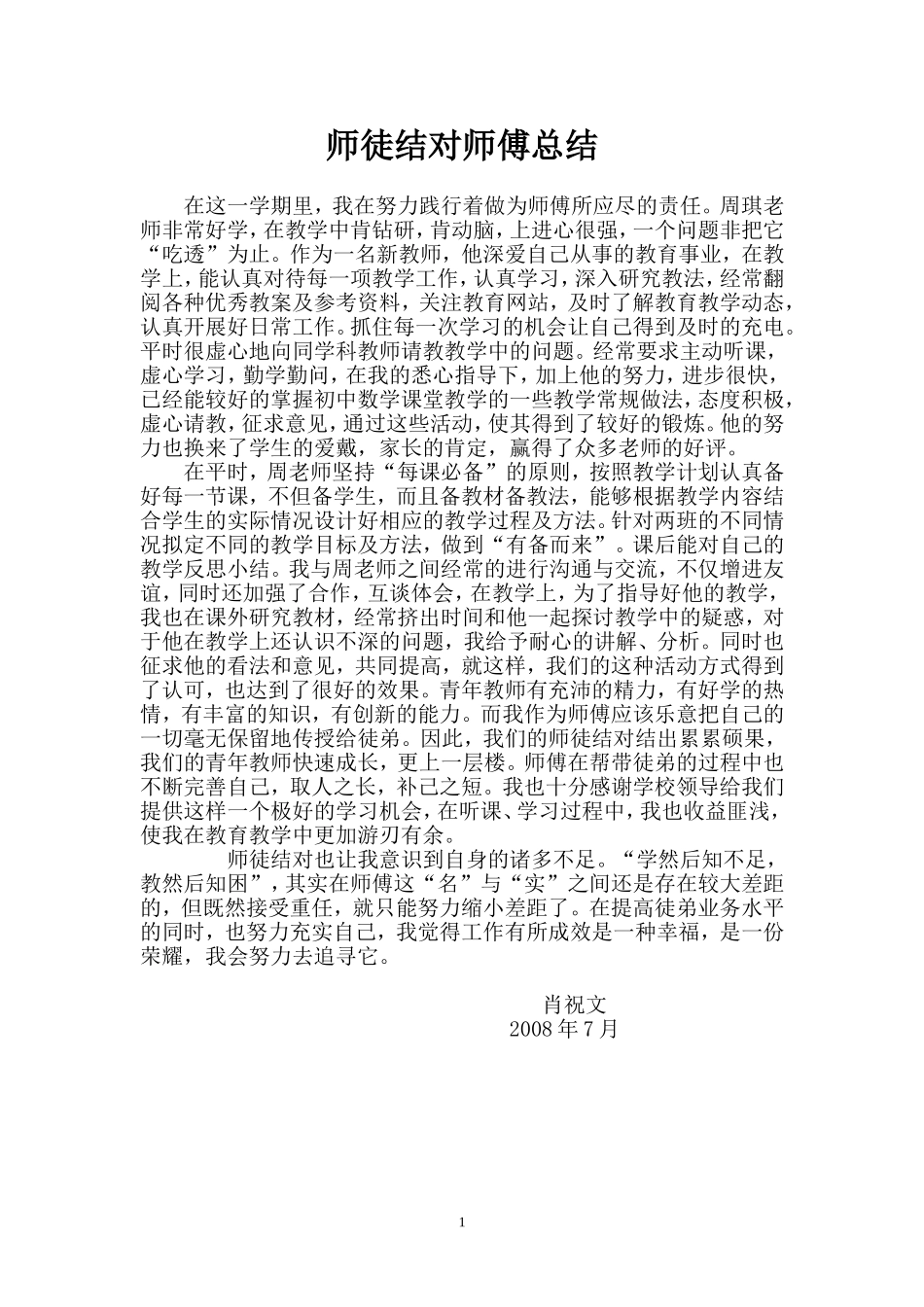 师徒结对师傅总结

在这一学期里，我在努力践行着做为师傅所应尽的责任。周琪老师非常好学，在教学中肯钻研，肯动脑，上进心很强，一个问题非把它“吃透”为止。作为一名新教师，他深爱自己从事的教育事业，在教学上，能认真对待每一项教学工作，认真学习，深入研究教法，经常翻阅各种优秀教案及参考资料，关注教育网站，及时了解教育教学动态，认真开展好日常工作。抓住每一次学习的机会让自己得到及时的充电。平时很虚心地向同学科教师请教教学中的问题。经常要求主动听课，虚心学习，勤学勤问，在我的悉心指导下，加上他的努力，进步很快，已经能较好的掌握初中数学课堂教学的一些教学常规做法，态度积极，虚心请教，征求意见，通过这些活动，使其得到了较好的锻炼。他的努力也换来了学生的爱戴，家长的肯定，赢得了众多老师的好评。

在平时，周老师坚持“每课必备”的原则，按照教学计划认真备好每一节课，不但备学生，而且备教材备教法，能够根据教学内容结合学生的实际情况设计好相应的教学过程及方法。针对两班的不同情况拟定不同的教学目标及方法，做到“有备而来”。课后能对自己的教学反思小结。我与周老师之间经常的进行沟通与交流，不仅增进友谊，同时还加强了合作，互谈体会，在教学上，为了指导好他的教学，我也在课外研究教材，经常挤出时间和他一起探讨教学中的疑惑，对于他在教学上还认识不深的问题，我给予耐心的讲解、分析。同时也征求他的看法和意见，共同提高，就这样，我们的这种活动方式得到了认可，也达到了很好的效果。青年教师有充沛的精力，有好学的热情，有丰富的知识，有创新的能力。而我作为师傅应该乐意把自己的一切毫无保留地传授给徒弟。因此，我们的师徒结对结出累累硕果，我们的青年教师快速成长，更上一层楼。师傅在帮带徒弟的过程中也不断完善自己，取人之长，补己之短。我也十分感谢学校领导给我们提供这样一个极好的学习机会，在听课、学习过程中，我也收益匪浅，使我在教育教学中更加游刃有余。

师徒结对也让我意识到自身的诸多不足。“学然后知不足，教然后知困”，其实在师傅这“名”与“实”之间还是存在较大差距的，但既然接受重任，就只能努力缩小差距了。在提高徒弟业务水平的同时，也努力充实自己，我觉得工作有所成效是一种幸福，是一份荣耀，我会努力去追寻它。

肖祝文
2008 年 7 月

1